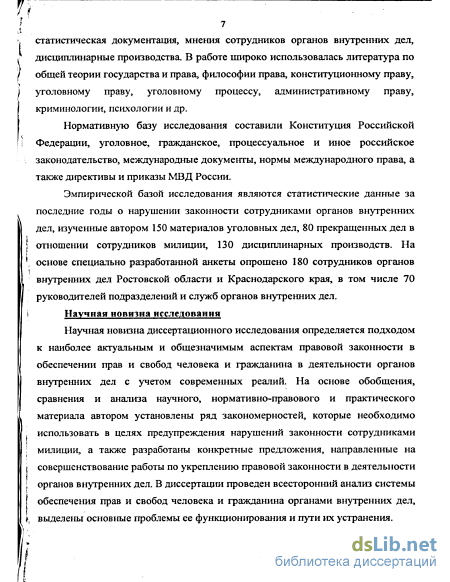 7

статистическая документация, мнения сотрудников органов внутренних дел, дисциплинарные производства. В работе широко использовалась литература по общей теории государства и права, философии права, конституционному праву, уголовному праву, уголовному процессу, административному праву, криминологии, психологии и др.

Нормативную базу исследования составили Конституция Российской Федерации, уголовное, гражданское, процессуальное и иное российское законодательство, международные документы, нормы международного права, а также директивы и приказы МВД России.

Эмпирической базой исследования являются статистические данные за последние годы о нарушении законности сотрудниками органов внутренних дел, изученные автором 150 материалов уголовных дел, 80 прекращенных дел в отношении сотрудников милиции, 130 дисциплинарных производств. На основе специально разработанной анкеты опрошено 180 сотрудников органов внутренних дел Ростовской области и Краснодарского края, в том числе 70 руководителей подразделений и служб органов внутренних дел.

Научная новизна исследования

Научная новизна диссертационного исследования определяется подходом к наиболее актуальным и общезначимым аспектам правовой законности в обеспечении прав и свобод человека и гражданина в деятельности органов внутренних дел с учетом современных реалий. На основе обобщения, сравнения и анализа научного, нормативно-правового и практического материала автором установлены ряд закономерностей, которые необходимо использовать в целях предупреждения нарушений законности сотрудниками милиции, а также разработаны конкретные предложения, направленные на совершенствование работы по укреплению правовой законности в деятельности органов внутренних дел. В диссертации проведен всесторонний анализ системы обеспечения прав и свобод человека и гражданина органами внутренних дел, выделены основные проблемы ее функционирования и пути их устранения.

dsLib.net
библиотека диссертаций